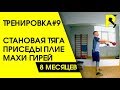 ТРЕНИРОВКА#9

СТАНОВАЯ ТЯГА
ПРИСЕДЫ ПЛИЕ
МАХИ ГИРЕЙ

8 МЕСЯЦЕВ